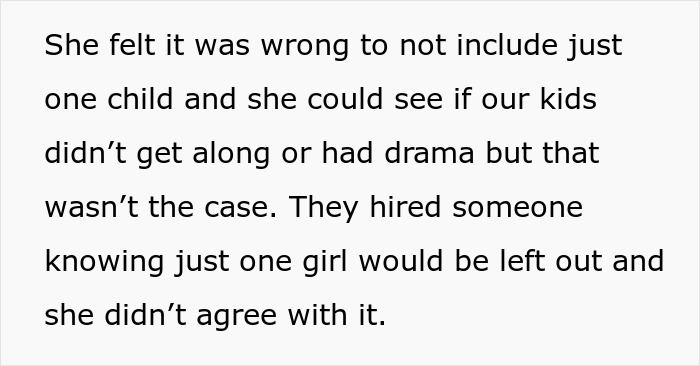 She felt it was wrong to not include just one child and she could see if our kids didn’t get along or had drama but that wasn’t the case. They hired someone knowing just one girl would be left out and she didn’t agree with it.